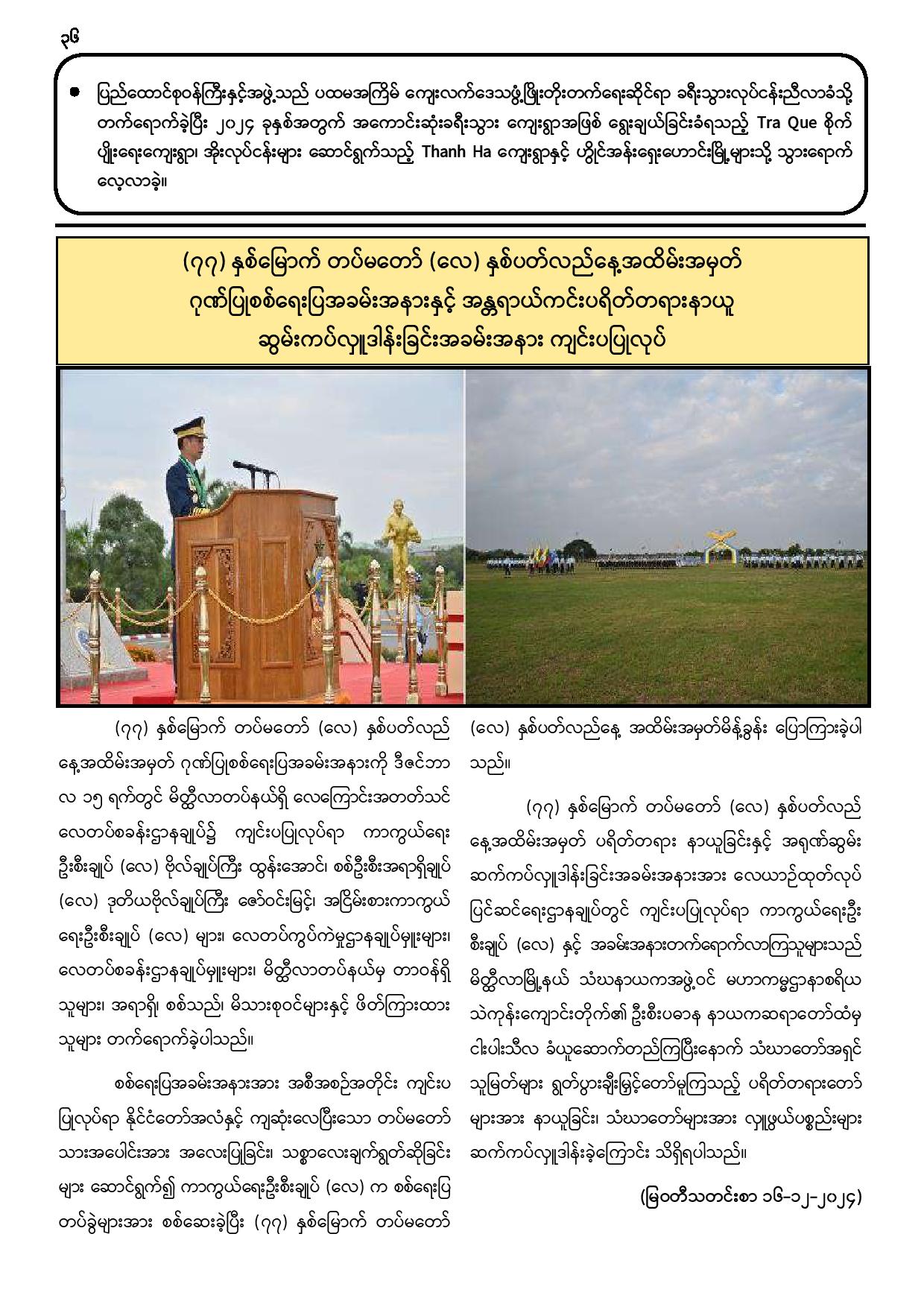 ၃၆

● ပြည်ထောင်စုဝန်ကြီးနှင့်အဖွဲ့သည် ပထမအကြိမ် ကျေးလက်ဒေသဖွံ့ဖြိုးတိုးတက်ရေးဆိုင်ရာ ခရီးသွားလုပ်ငန်းညီလာခံသို့ တက်ရောက်ခဲ့ပြီး ၂၀၂၄ ခုနှစ်အတွက် အကောင်းဆုံးခရီးသွား ကျေးရွာအဖြစ် ရွေးချယ်ခြင်းခံရသည့် Tra Que စိုက်ပျိုးရေးကျေးရွာ၊ အိုးလုပ်ငန်းများ ဆောင်ရွက်သည့် Thanh Ha ကျေးရွာနှင့် ဟွိုင်အန်းရှေးဟောင်းမြို့များသို့ သွားရောက်လေ့လာခဲ့။

(၇၇) နှစ်မြောက် တပ်မတော် (လေ) နှစ်ပတ်လည်နေ့အထိမ်းအမှတ် ဂုဏ်ပြုစစ်ရေးပြအခမ်းအနားနှင့် အန္တရာယ်ကင်းပရိတ်တရားနာယူ ဆွမ်းကပ်လှူဒါန်းခြင်းအခမ်းအနား ကျင်းပပြုလုပ်

(၇၇) နှစ်မြောက် တပ်မတော် (လေ) နှစ်ပတ်လည်နေ့အထိမ်းအမှတ် ဂုဏ်ပြုစစ်ရေးပြအခမ်းအနားကို ဒီဇင်ဘာလ ၁၅ ရက်တွင် မိတ္ထီလာတပ်နယ်ရှိ လေကြောင်းအတတ်သင် လေတပ်စခန်းဌာနချုပ်၌ ကျင်းပပြုလုပ်ရာ ကာကွယ်ရေးဦးစီးချုပ် (လေ) ဗိုလ်ချုပ်ကြီး ထွန်းအောင်၊ စစ်ဦးစီးအရာရှိချုပ် (လေ) ဒုတိယဗိုလ်ချုပ်ကြီး ဇော်ဝင်းမြင့်၊ အငြိမ်းစားကာကွယ်ရေးဦးစီးချုပ် (လေ) များ၊ လေတပ်ကွပ်ကဲမှုဌာနချုပ်မှူးများ၊ လေတပ်စခန်းဌာနချုပ်မှူးများ၊ မိတ္ထီလာတပ်နယ်မှ တာဝန်ရှိသူများ၊ အရာရှိ၊ စစ်သည်၊ မိသားစုဝင်များနှင့် ဖိတ်ကြားထားသူများ တက်ရောက်ခဲ့ပါသည်။

စစ်ရေးပြအခမ်းအနားအား အစီအစဉ်အတိုင်း ကျင်းပပြုလုပ်ရာ နိုင်ငံတော်အလံနှင့် ကျဆုံးလေပြီးသော တပ်မတော်သားအပေါင်းအား အလေးပြုခြင်း၊ သစ္စာလေးချက်ရွတ်ဆိုခြင်းများ ဆောင်ရွက်၍ ကာကွယ်ရေးဦးစီးချုပ် (လေ) က စစ်ရေးပြတပ်ခွဲများအား စစ်ဆေးခဲ့ပြီး (၇၇) နှစ်မြောက် တပ်မတော် (လေ) နှစ်ပတ်လည်နေ့ အထိမ်းအမှတ်မိန့်ခွန်း ပြောကြားခဲ့ပါသည်။

(၇၇) နှစ်မြောက် တပ်မတော် (လေ) နှစ်ပတ်လည်နေ့အထိမ်းအမှတ် ပရိတ်တရား နာယူခြင်းနှင့် အရုဏ်ဆွမ်းဆက်ကပ်လှူဒါန်းခြင်းအခမ်းအနားအား လေယာဉ်ထုတ်လုပ်ပြင်ဆင်ရေးဌာနချုပ်တွင် ကျင်းပပြုလုပ်ရာ ကာကွယ်ရေးဦးစီးချုပ် (လေ) နှင့် အခမ်းအနားတက်ရောက်လာကြသူများသည် မိတ္ထီလာမြို့နယ် သံဃနာယကအဖွဲ့ဝင် မဟာကမ္မဋ္ဌာနာစရိယ သဲကုန်းကျောင်းတိုက်၏ ဦးစီးပဓာန နာယကဆရာတော်ထံမှ ငါးပါးသီလ ခံယူဆောက်တည်ကြပြီးနောက် သံဃာတော်အရှင်သူမြတ်များ ရွတ်ပွားချီးမြှင့်တော်မူကြသည့် ပရိတ်တရားတော်များအား နာယူခြင်း၊ သံဃာတော်များအား လှူဖွယ်ပစ္စည်းများ ဆက်ကပ်လှူဒါန်းခဲ့ကြောင်း သိရှိရပါသည်။

(မြဝတီသတင်းစာ ၁၆-၁၂-၂၀၂၄)